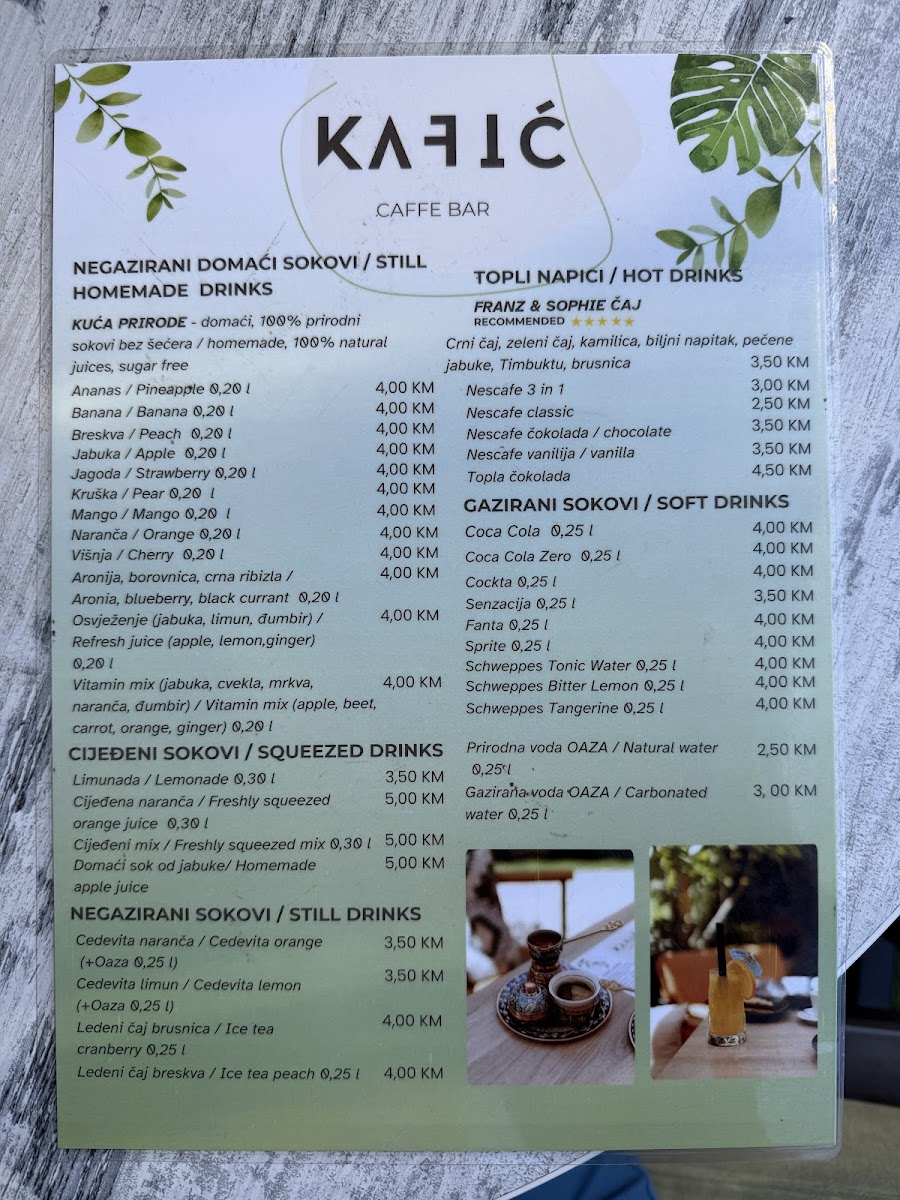 KAFIĆ

CAFFE BAR

NEGAZIRANI DOMAĆI SOKOVI / STILL HOMEMADE DRINKS

KUĆA PRIRODE - domaći, 100% prirodni sokovi bez šećera / homemade, 100% natural juices, sugar free

Ananas / Pineapple 0,20 l 4,00 KM
Banana / Banana 0,20 l 4,00 KM
Breskva / Peach 0,20 l 4,00 KM
Jabuka / Apple 0,20 l 4,00 KM
Jagoda / Strawberry 0,20 l 4,00 KM
Kruška / Pear 0,20 l 4,00 KM
Mango / Mango 0,20 l 4,00 KM
Naranča / Orange 0,20 l 4,00 KM
Višnja / Cherry 0,20 l 4,00 KM
Aronija, borovnica, crna ribizla / Aronia, blueberry, black currant 0,20 l 4,00 KM
Osvježenje (jabuka, limun, đumbir) / Refresh juice (apple, lemon,ginger) 0,20 l 4,00 KM
Vitamin mix (jabuka, cvekla, mrkva, naranča, đumbir) / Vitamin mix (apple, beet, carrot, orange, ginger) 0,20 l 4,00 KM

CIJEĐENI SOKOVI / SQUEEZED DRINKS

Limunada / Lemonade 0,30 l 3,50 KM
Cijeđena naranča / Freshly squeezed orange juice 0,30 l 5,00 KM
Cijeđeni mix / Freshly squeezed mix 0,30 l 5,00 KM
Domaći sok od jabuke/ Homemade apple juice 5,00 KM

NEGAZIRANI SOKOVI / STILL DRINKS

Cedevita naranča / Cedevita orange (+Oaza 0,25 l) 3,50 KM
Cedevita limun / Cedevita lemon (+Oaza 0,25 l) 3,50 KM
Ledeni čaj brusnica / Ice tea cranberry 0,25 l 4,00 KM
Ledeni čaj breskva / Ice tea peach 0,25 l 4,00 KM

TOPLI NAPICI / HOT DRINKS

FRANZ & SOPHIE ČAJ
RECOMMENDED ★★★★★
Crni čaj, zeleni čaj, kamilica, biljni napitak, pečene jabuke, Timbuktu, brusnica 3,50 KM
Nescafe 3 in 1 3,00 KM
Nescafe classic 2,50 KM
Nescafe čokolada / chocolate 3,50 KM
Nescafe vanilija / vanilla 3,50 KM
Topla čokolada 4,50 KM

GAZIRANI SOKOVI / SOFT DRINKS

Coca Cola 0,25 l 4,00 KM
Coca Cola Zero 0,25 l 4,00 KM
Cockta 0,25 l 4,00 KM
Senzacija 0,25 l 3,50 KM
Fanta 0,25 l 4,00 KM
Sprite 0,25 l 4,00 KM
Schweppes Tonic Water 0,25 l 4,00 KM
Schweppes Bitter Lemon 0,25 l 4,00 KM
Schweppes Tangerine 0,25 l 4,00 KM

Prirodna voda OAZA / Natural water 0,25 l 2,50 KM
Gazirana voda OAZA / Carbonated water 0,25 l 3, 00 KM